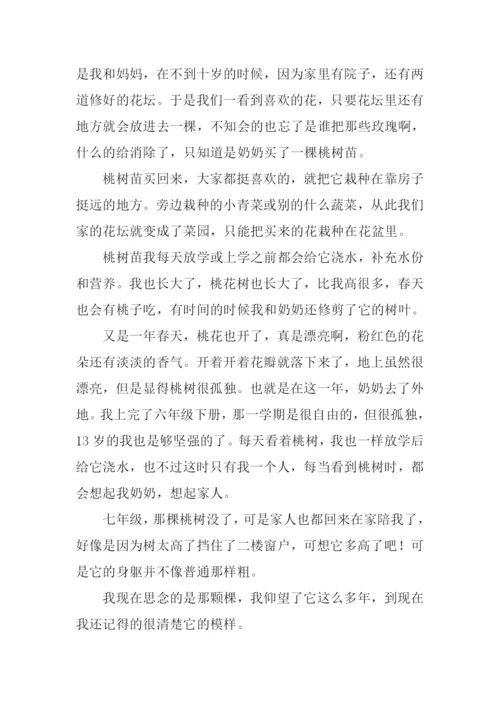 是我和妈妈，在不到十岁的时候，因为家里有院子，还有两道修好的花坛。于是我们一看到喜欢的花，只要花坛里还有地方就会放进去一棵，不知会的也忘了是谁把那些玫瑰啊，什么的给消除了，只知道是奶奶买了一棵桃树苗。

桃树苗买回来，大家都挺喜欢的，就把它栽种在靠房子挺远的地方。旁边栽种的小青菜或别的什么蔬菜，从此我们家的花坛就变成了菜园，只能把买来的花栽种在花盆里。

桃树苗我每天放学或上学之前都会给它浇水，补充水份和营养。我也长大了，桃花树也长大了，比我高很多，春天也会有桃子吃，有时间的时候我和奶奶还修剪了它的树叶。

又是一年春天，桃花也开了，真是漂亮啊，粉红色的花朵还有淡淡的香气。开着开着花瓣就落下来了，地上虽然很漂亮，但是显得桃树很孤独。也就是在这一年，奶奶去了外地。我上完了六年级下册，那一学期是很自由的，但很孤独，13 岁的我也是够坚强的了。每天看着桃树，我也一样放学后给它浇水，也不过这时只有我一个人，每当看到桃树时，都会想起我奶奶，想起家人。

七年级，那棵桃树没了，可是家人也都回来在家陪我了，好像是因为树太高了挡住了二楼窗户，可想它多高了吧！可是它的身躯并不像普通那样粗。

我现在思念的是那颗棵，我仰望了它这么多年，到现在我还记得的很清楚它的模样。